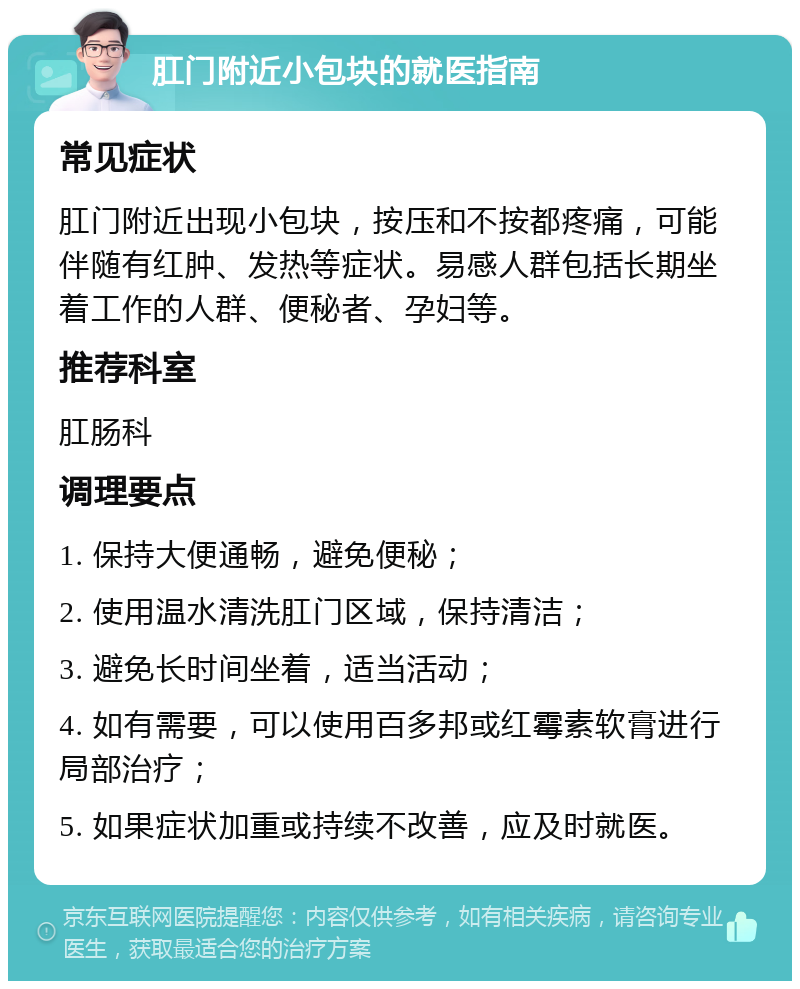 肛门附近小包块的就医指南

常见症状

肛门附近出现小包块，按压和不按都疼痛，可能伴随有红肿、发热等症状。易感人群包括长期坐着工作的人群、便秘者、孕妇等。

推荐科室

肛肠科

调理要点

1. 保持大便通畅，避免便秘；

2. 使用温水清洗肛门区域，保持清洁；

3. 避免长时间坐着，适当活动；

4. 如有需要，可以使用百多邦或红霉素软膏进行局部治疗；

5. 如果症状加重或持续不改善，应及时就医。

京东互联网医院提醒您：内容仅供参考，如有相关疾病，请咨询专业医生，获取最适合您的治疗方案